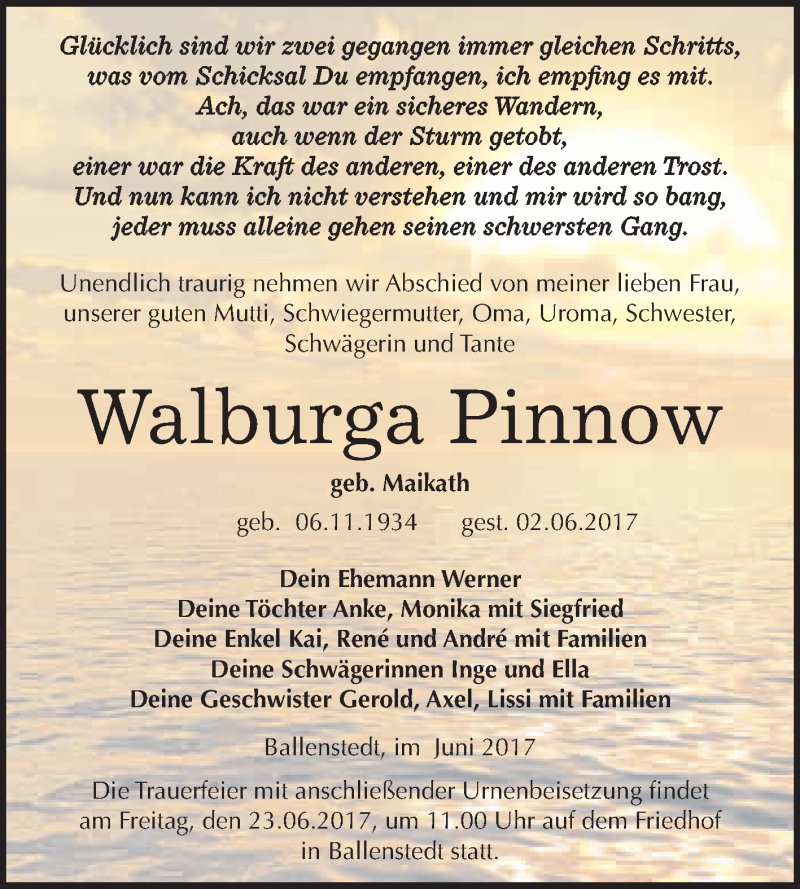 Glücklich sind wir zwei gegangen immer gleichen Schritts,
was vom Schicksal Du empfangen, ich empfing es mit.
Ach, das war ein sicheres Wandern,
auch wenn der Sturm getobt,
einer war die Kraft des anderen, einer des anderen Trost.
Und nun kann ich nicht verstehen und mir wird so bang,
jeder muss alleine gehen seinen schwersten Gang.

Unendlich traurig nehmen wir Abschied von meiner lieben Frau, unserer guten Mutti, Schwiegermutter, Oma, Uroma, Schwester, Schwägerin und Tante

Walburga Pinnow

geb. Maikath

geb. 06.11.1934 gest. 02.06.2017

Dein Ehemann Werner
Deine Töchter Anke, Monika mit Siegfried
Deine Enkel Kai, René und André mit Familien
Deine Schwägerinnen Inge und Ella
Deine Geschwister Gerold, Axel, Lissi mit Familien

Ballenstedt, im Juni 2017

Die Trauerfeier mit anschließender Urnenbeisetzung findet am Freitag, den 23.06.2017, um 11.00 Uhr auf dem Friedhof in Ballenstedt statt.